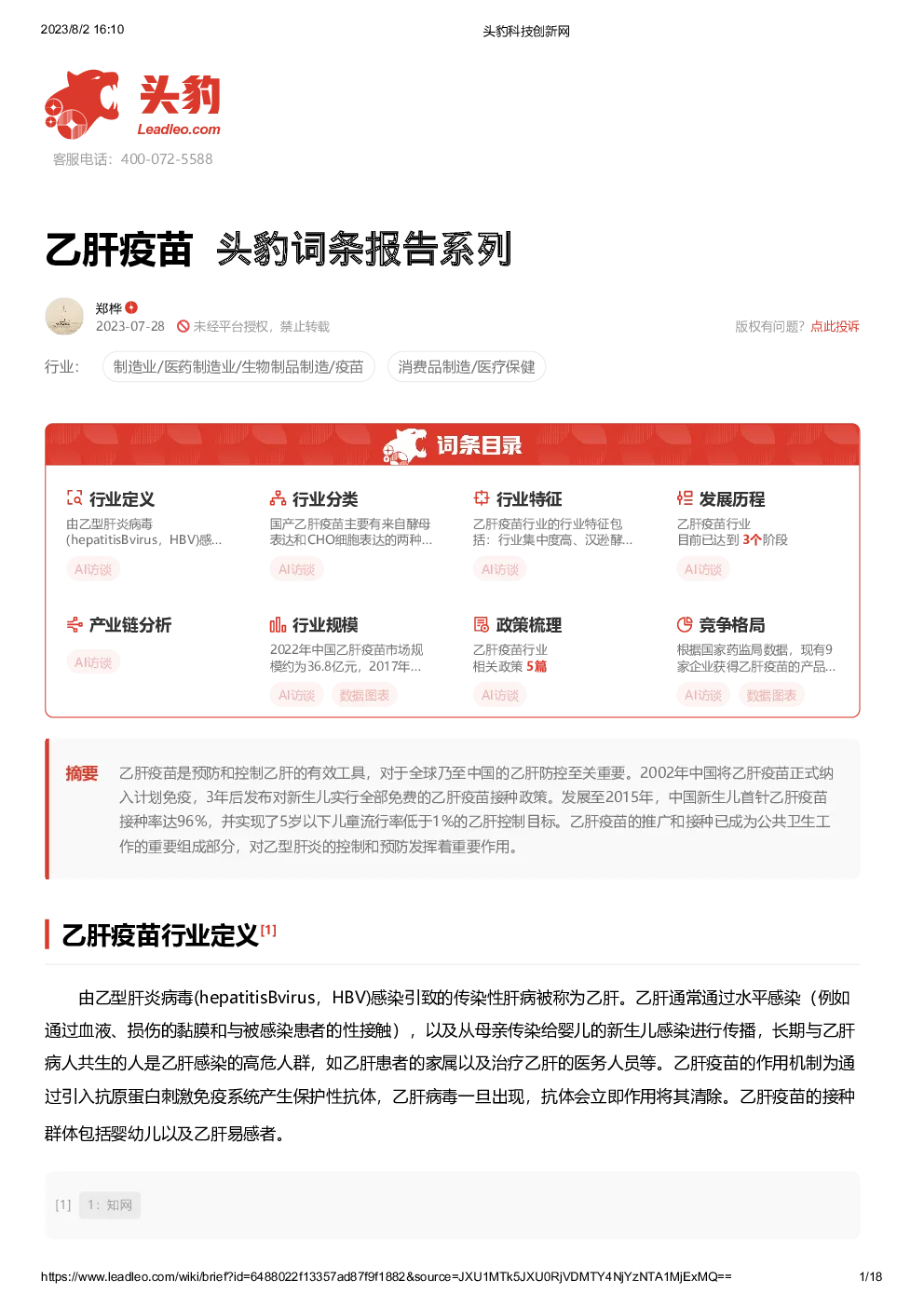 2023/8/2 16:10

头豹科技创新网

头豹
Leadleo.com
客服电话：400-072-5588

乙肝疫苗 头豹词条报告系列

郑桦
2023-07-28 未经平台授权，禁止转载

版权有问题？点此投诉

行业： 制造业/医药制造业/生物制品制造/疫苗 消费品制造/医疗保健

词条目录

行业定义
由乙型肝炎病毒(hepatitisBvirus，HBV)感...
AI访谈

行业分类
国产乙肝疫苗主要有来自酵母表达和CHO细胞表达的两种...
AI访谈

行业特征
乙肝疫苗行业的行业特征包括：行业集中度高、汉逊酵...
AI访谈

发展历程
乙肝疫苗行业
目前已达到 3个阶段
AI访谈

产业链分析
AI访谈

行业规模
2022年中国乙肝疫苗市场规模约为36.8亿元，2017年...
AI访谈 数据图表

政策梳理
乙肝疫苗行业
相关政策 5篇
AI访谈

竞争格局
根据国家药监局数据，现有9家企业获得乙肝疫苗的产品...
AI访谈 数据图表

摘要 乙肝疫苗是预防和控制乙肝的有效工具，对于全球乃至中国的乙肝防控至关重要。2002年中国将乙肝疫苗正式纳入计划免疫，3年后发布对新生儿实行全部免费的乙肝疫苗接种政策。发展至2015年，中国新生儿首针乙肝疫苗接种率达96%，并实现了5岁以下儿童流行率低于1%的乙肝控制目标。乙肝疫苗的推广和接种已成为公共卫生工作的重要组成部分，对乙型肝炎的控制和预防发挥着重要作用。

乙肝疫苗行业定义[1]

由乙型肝炎病毒(hepatitisBvirus，HBV)感染引致的传染性肝病被称为乙肝。乙肝通常通过水平感染（例如通过血液、损伤的黏膜和与被感染患者的性接触），以及从母亲传染给婴儿的新生儿感染进行传播，长期与乙肝病人共生的人是乙肝感染的高危人群，如乙肝患者的家属以及治疗乙肝的医务人员等。乙肝疫苗的作用机制为通过引入抗原蛋白刺激免疫系统产生保护性抗体，乙肝病毒一旦出现，抗体会立即作用将其清除。乙肝疫苗的接种群体包括婴幼儿以及乙肝易感者。

[1] 1：知网

https://www.leadleo.com/wiki/brief?id=6488022f13357ad87f9f1882&source=JXU1MTk5JXU0RjVDMTY4NjYzNTA1MjExMQ==

1/18